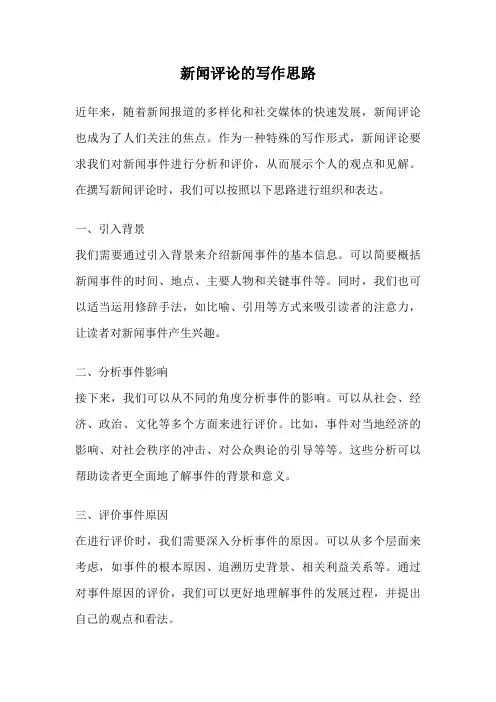 新闻评论的写作思路

近年来，随着新闻报道的多样化和社交媒体的快速发展，新闻评论也成为了人们关注的焦点。作为一种特殊的写作形式，新闻评论要求我们对新闻事件进行分析和评价，从而展示个人的观点和见解。在撰写新闻评论时，我们可以按照以下思路进行组织和表达。

一、引入背景
我们需要通过引入背景来介绍新闻事件的基本信息。可以简要概括新闻事件的时间、地点、主要人物和关键事件等。同时，我们也可以适当运用修辞手法，如比喻、引用等方式来吸引读者的注意力，让读者对新闻事件产生兴趣。

二、分析事件影响
接下来，我们可以从不同的角度分析事件的影响。可以从社会、经济、政治、文化等多个方面来进行评价。比如，事件对当地经济的影响、对社会秩序的冲击、对公众舆论的引导等等。这些分析可以帮助读者更全面地了解事件的背景和意义。

三、评价事件原因
在进行评价时，我们需要深入分析事件的原因。可以从多个层面来考虑，如事件的根本原因、追溯历史背景、相关利益关系等。通过对事件原因的评价，我们可以更好地理解事件的发展过程，并提出自己的观点和看法。